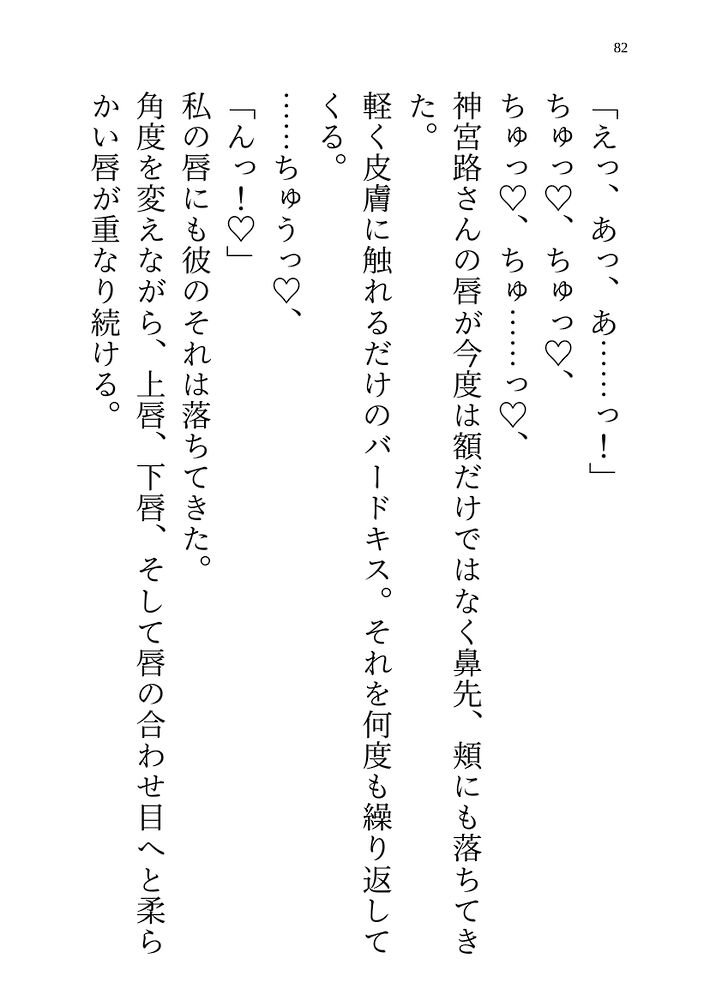 82

「えっ、あっ、あ……っ！」

ちゅっ♡、ちゅっ♡、

ちゅっ♡、ちゅ……っ♡、

神宮路さんの唇が今度は額だけではなく鼻先、頬にも落ちてきた。

軽く皮膚に触れるだけのバードキス。それを何度も繰り返してくる。

……ちゅうっ♡、

「んっ！♡」

私の唇にも彼のそれは落ちてきた。

角度を変えながら、上唇、下唇、そして唇の合わせ目へと柔らかい唇が重なり続ける。